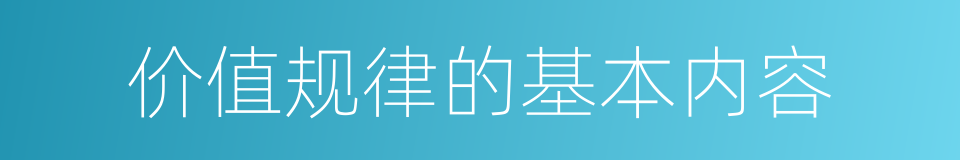 价值规律的基本内容